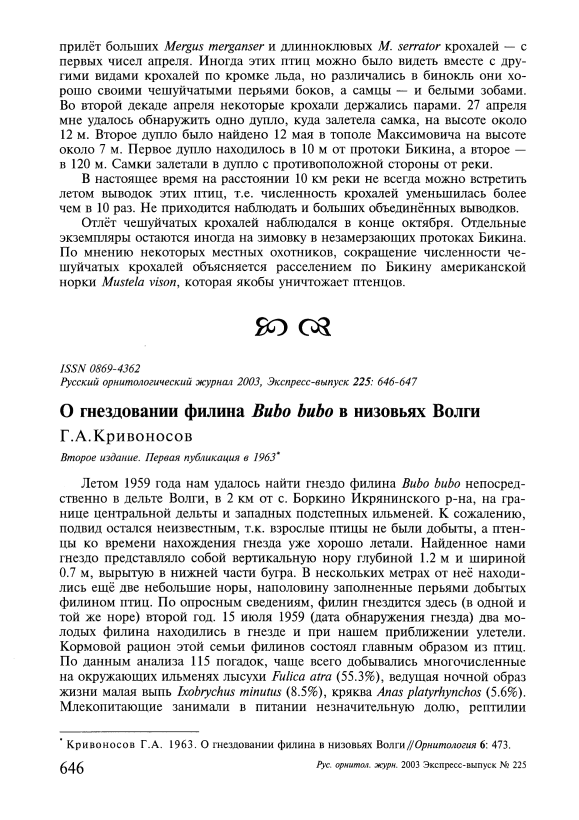 прилёт больших Mergus merganser и длинноклювых M. serrator крохалей — с первых чисел апреля. Иногда этих птиц можно было видеть вместе с другими видами крохалей по кромке льда, но различались в бинокль они хорошо своими чешуйчатыми перьями боков, а самцы — и белыми зобами. Во второй декаде апреля некоторые крохали держались парами. 27 апреля мне удалось обнаружить одно дупло, куда залетела самка, на высоте около 12 м. Второе дупло было найдено 12 мая в тополе Максимовича на высоте около 7 м. Первое дупло находилось в 10 м от протоки Бикина, а второе — в 120 м. Самки залетали в дупло с противоположной стороны от реки.

В настоящее время на расстоянии 10 км реки не всегда можно встретить летом выводок этих птиц, т.е. численность крохалей уменьшилась более чем в 10 раз. Не приходится наблюдать и больших объединённых выводков.

Отлёт чешуйчатых крохалей наблюдался в конце октября. Отдельные экземпляры остаются иногда на зимовку в незамерзающих протоках Бикина. По мнению некоторых местных охотников, сокращение численности чешуйчатых крохалей объясняется расселением по Бикину американской норки Mustela vison, которая якобы уничтожает птенцов.

ISSN 0869-4362
Русский орнитологический журнал 2003, Экспресс-выпуск 225: 646-647

О гнездовании филина Bubo bubo в низовьях Волги

Г.А.Кривоносов

Второе издание. Первая публикация в 1963*

Летом 1959 года нам удалось найти гнездо филина Bubo bubo непосредственно в дельте Волги, в 2 км от с. Боркино Икрянинского р-на, на границе центральной дельты и западных подстепных ильменей. К сожалению, подвид остался неизвестным, т.к. взрослые птицы не были добыты, а птенцы ко времени нахождения гнезда уже хорошо летали. Найденное нами гнездо представляло собой вертикальную нору глубиной 1.2 м и шириной 0.7 м, вырытую в нижней части бугра. В нескольких метрах от неё находились ещё две небольшие норы, наполовину заполненные перьями добытых филином птиц. По опросным сведениям, филин гнездится здесь (в одной и той же норе) второй год. 15 июля 1959 (дата обнаружения гнезда) два молодых филина находились в гнезде и при нашем приближении улетели. Кормовой рацион этой семьи филинов состоял главным образом из птиц. По данным анализа 115 погадок, чаще всего добывались многочисленные на окружающих ильменях лысухи Fulica atra (55.3%), ведущая ночной образ жизни малая выпь Ixobrychus minutus (8.5%), кряква Anas platyrhynchos (5.6%). Млекопитающие занимали в питании незначительную долю, рептилии

* Кривоносов Г.А. 1963. О гнездовании филина в низовьях Волги // Орнитология 6: 473.

646 Рус. орнитол. журн. 2003 Экспресс-выпуск № 225